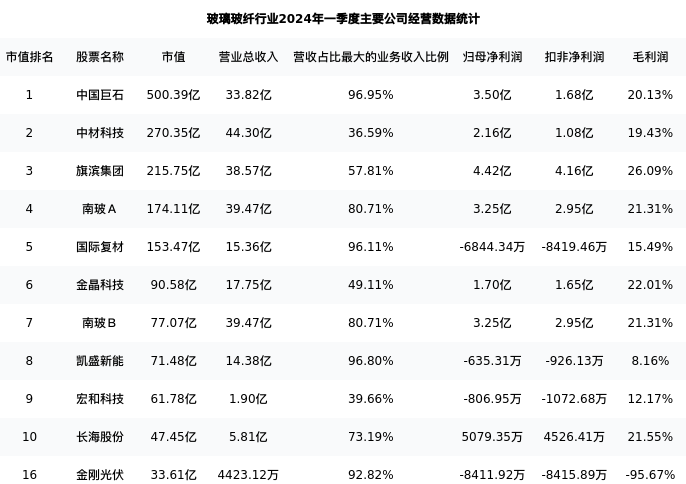 玻璃玻纤行业2024年一季度主要公司经营数据统计

| 市值排名 | 股票名称 | 市值 | 营业总收入 | 营收占比最大的业务收入比例 | 归母净利润 | 扣非净利润 | 毛利润 |
|---|---|---|---|---|---|---|---|
| 1 | 中国巨石 | 500.39亿 | 33.82亿 | 96.95% | 3.50亿 | 1.68亿 | 20.13% |
| 2 | 中材科技 | 270.35亿 | 44.30亿 | 36.59% | 2.16亿 | 1.08亿 | 19.43% |
| 3 | 旗滨集团 | 215.75亿 | 38.57亿 | 57.81% | 4.42亿 | 4.16亿 | 26.09% |
| 4 | 南玻A | 174.11亿 | 39.47亿 | 80.71% | 3.25亿 | 2.95亿 | 21.31% |
| 5 | 国际复材 | 153.47亿 | 15.36亿 | 96.11% | -6844.34万 | -8419.46万 | 15.49% |
| 6 | 金晶科技 | 90.58亿 | 17.75亿 | 49.11% | 1.70亿 | 1.65亿 | 22.01% |
| 7 | 南玻B | 77.07亿 | 39.47亿 | 80.71% | 3.25亿 | 2.95亿 | 21.31% |
| 8 | 凯盛新能 | 71.48亿 | 14.38亿 | 96.80% | -635.31万 | -926.13万 | 8.16% |
| 9 | 宏和科技 | 61.78亿 | 1.90亿 | 39.66% | -806.95万 | -1072.68万 | 12.17% |
| 10 | 长海股份 | 47.45亿 | 5.81亿 | 73.19% | 5079.35万 | 4526.41万 | 21.55% |
| 16 | 金刚光伏 | 33.61亿 | 4423.12万 | 92.82% | -8411.92万 | -8415.89万 | -95.67% |